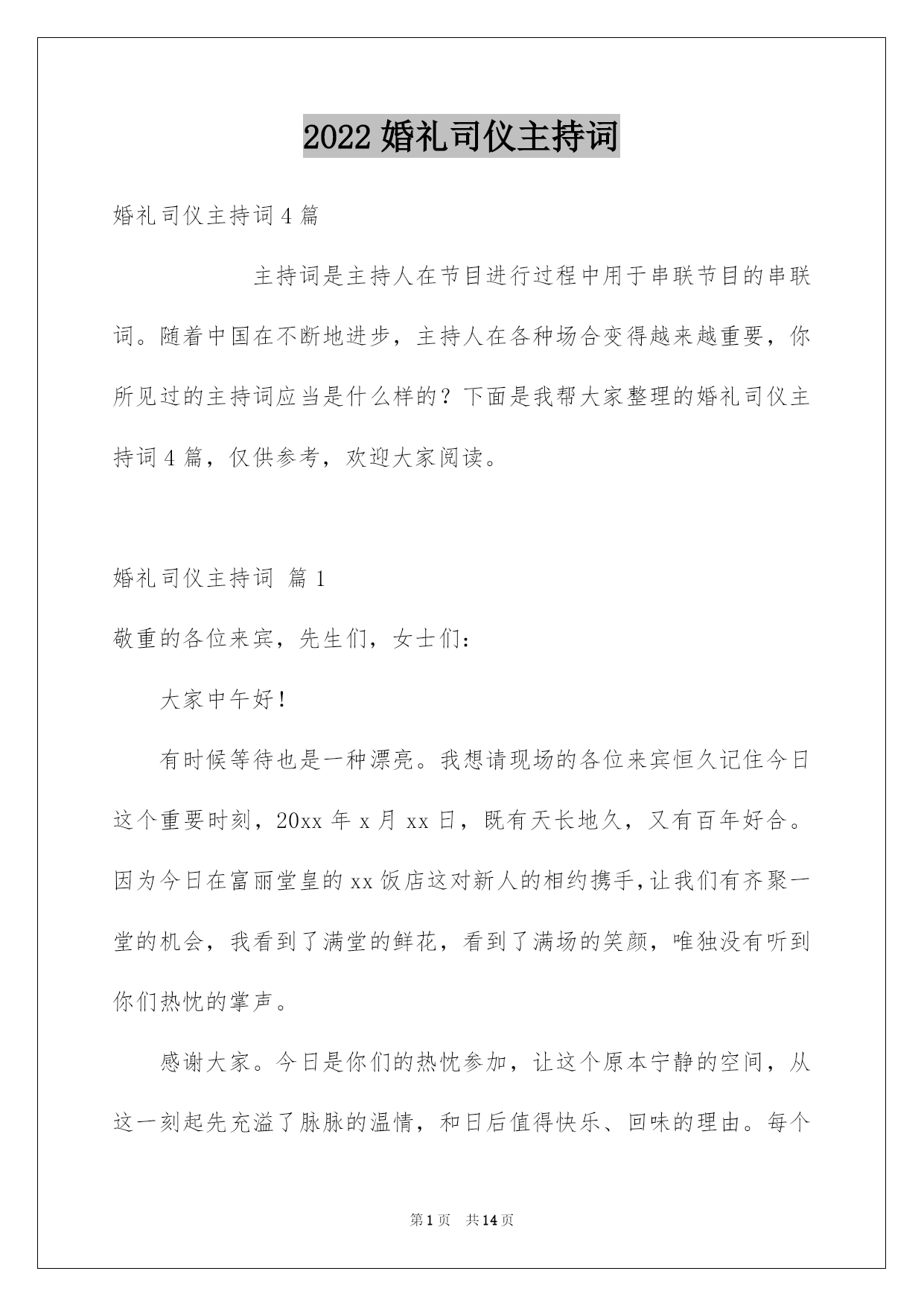 2022 婚礼司仪主持词

婚礼司仪主持词 4 篇

主持词是主持人在节目进行过程中用于串联节目的串联词。随着中国在不断地进步，主持人在各种场合变得越来越重要，你所见过的主持词应当是什么样的？下面是我帮大家整理的婚礼司仪主持词 4 篇，仅供参考，欢迎大家阅读。

婚礼司仪主持词 篇 1

敬重的各位来宾，先生们，女士们：

大家中午好！

有时候等待也是一种漂亮。我想请现场的各位来宾恒久记住今日这个重要时刻，20xx 年 x 月 xx 日，既有天长地久，又有百年好合。因为今日在富丽堂皇的 xx 饭店这对新人的相约携手，让我们有齐聚一堂的机会，我看到了满堂的鲜花，看到了满场的笑颜，唯独没有听到你们热忱的掌声。

感谢大家。今日是你们的热忱参加，让这个原本宁静的空间，从这一刻起先充溢了脉脉的温情，和日后值得快乐、回味的理由。每个

第 1 页 共 14 页